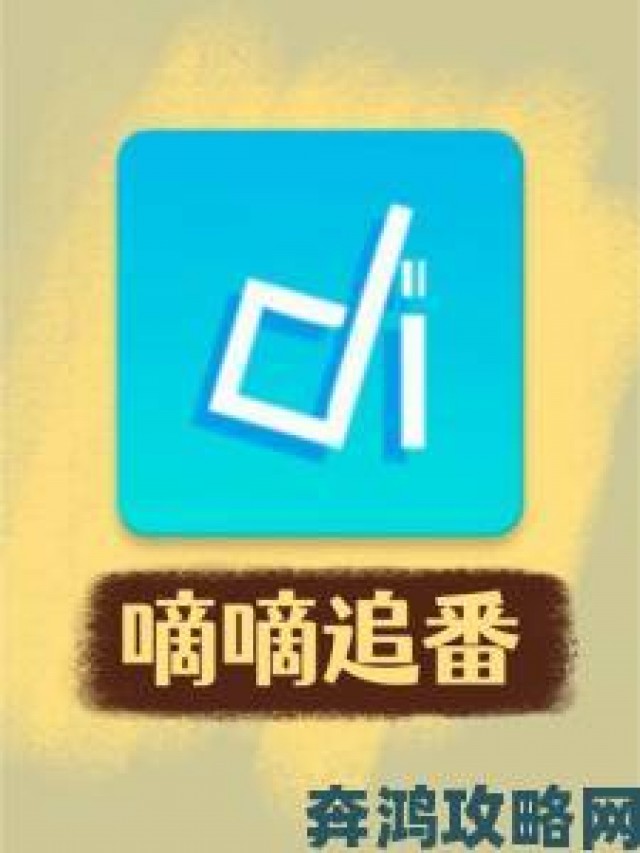 di

嘀嘀追番

奔鸿攻略网